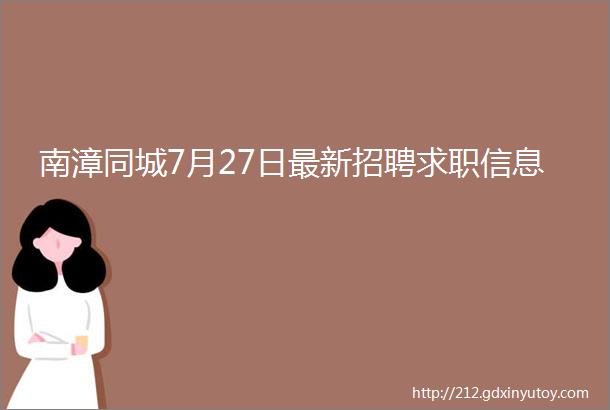 南漳同城7月27日最新招聘求职信息

http://212.gdxinyutoy.com